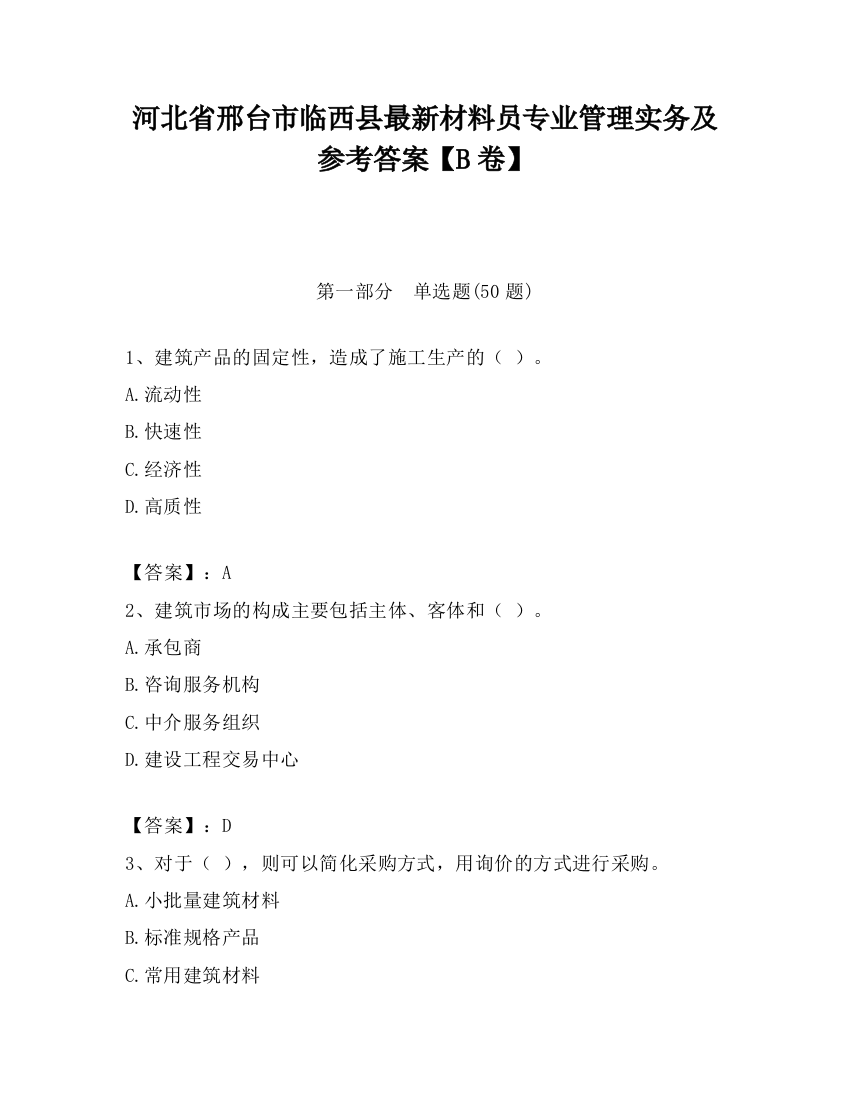 河北省邢台市临西县最新材料员专业管理实务及参考答案【B卷】

第一部分　单选题(50题)

1、建筑产品的固定性，造成了施工生产的（ ）。

A.流动性

B.快速性

C.经济性

D.高质性

【答案】：A

2、建筑市场的构成主要包括主体、客体和（ ）。

A.承包商

B.咨询服务机构

C.中介服务组织

D.建设工程交易中心

【答案】：D

3、对于（ ），则可以简化采购方式，用询价的方式进行采购。

A.小批量建筑材料

B.标准规格产品

C.常用建筑材料